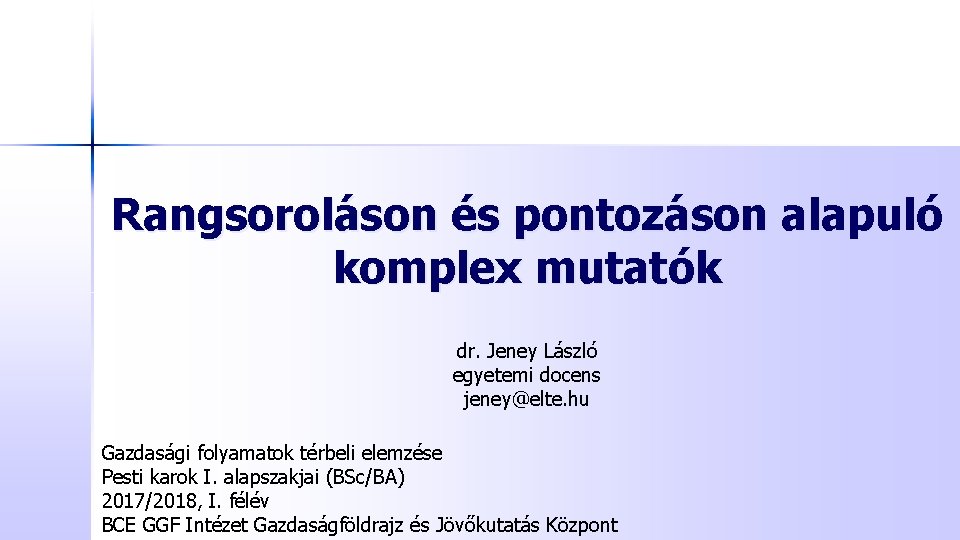 Rangsoroláson és pontozáson alapuló komplex mutatók

dr. Jeney László
egyetemi docens
jeney@elte.hu

Gazdasági folyamatok térbeli elemzése
Pesti karok I. alapszakjai (BSc/BA)
2017/2018, I. félév
BCE GGF Intézet Gazdaságföldrajz és Jövőkutatás Központ